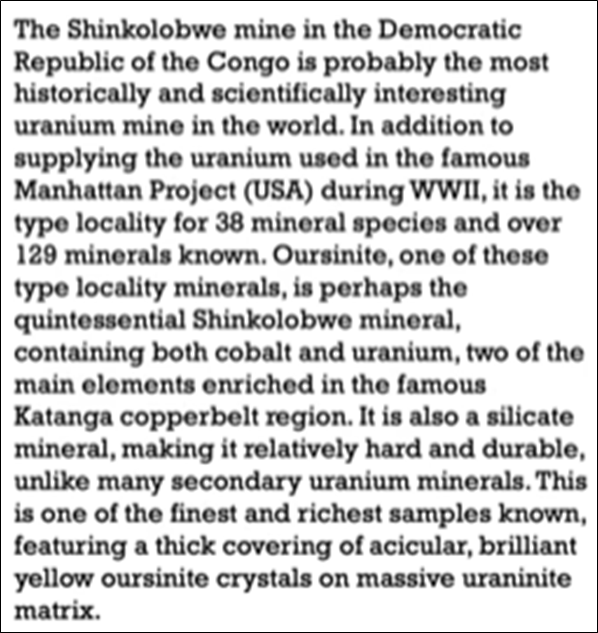 The Shinkolobwe mine in the Democratic Republic of the Congo is probably the most historically and scientifically interesting uranium mine in the world. In addition to supplying the uranium used in the famous Manhattan Project (USA) during WWII, it is the type locality for 38 mineral species and over 129 minerals known. Oursinite, one of these type locality minerals, is perhaps the quintessential Shinkolobwe mineral, containing both cobalt and uranium, two of the main elements enriched in the famous Katanga copperbelt region. It is also a silicate mineral, making it relatively hard and durable, unlike many secondary uranium minerals. This is one of the finest and richest samples known, featuring a thick covering of acicular, brilliant yellow oursinite crystals on massive uraninite matrix.